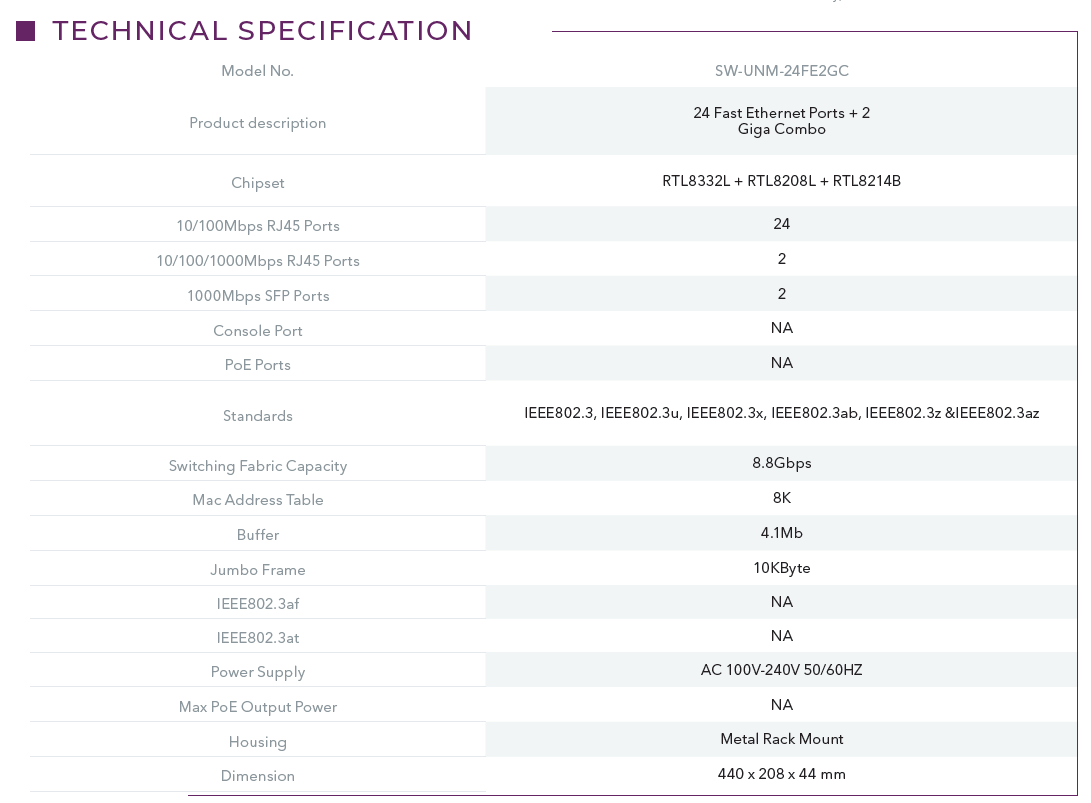 TECHNICAL SPECIFICATION

| Model No. | SW-UNM-24FE2GC |
|---|---|
| Product description | 24 Fast Ethernet Ports + 2 Giga Combo |
| Chipset | RTL8332L + RTL8208L + RTL8214B |
| 10/100Mbps RJ45 Ports | 24 |
| 10/100/1000Mbps RJ45 Ports | 2 |
| 1000Mbps SFP Ports | 2 |
| Console Port | NA |
| PoE Ports | NA |
| Standards | IEEE802.3, IEEE802.3u, IEEE802.3x, IEEE802.3ab, IEEE802.3z &IEEE802.3az |
| Switching Fabric Capacity | 8.8Gbps |
| Mac Address Table | 8K |
| Buffer | 4.1Mb |
| Jumbo Frame | 10KByte |
| IEEE802.3af | NA |
| IEEE802.3at | NA |
| Power Supply | AC 100V-240V 50/60HZ |
| Max PoE Output Power | NA |
| Housing | Metal Rack Mount |
| Dimension | 440 x 208 x 44 mm |